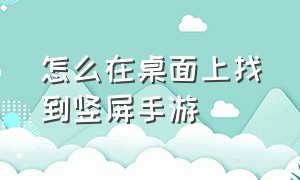 怎么在桌面上找到竖屏手游